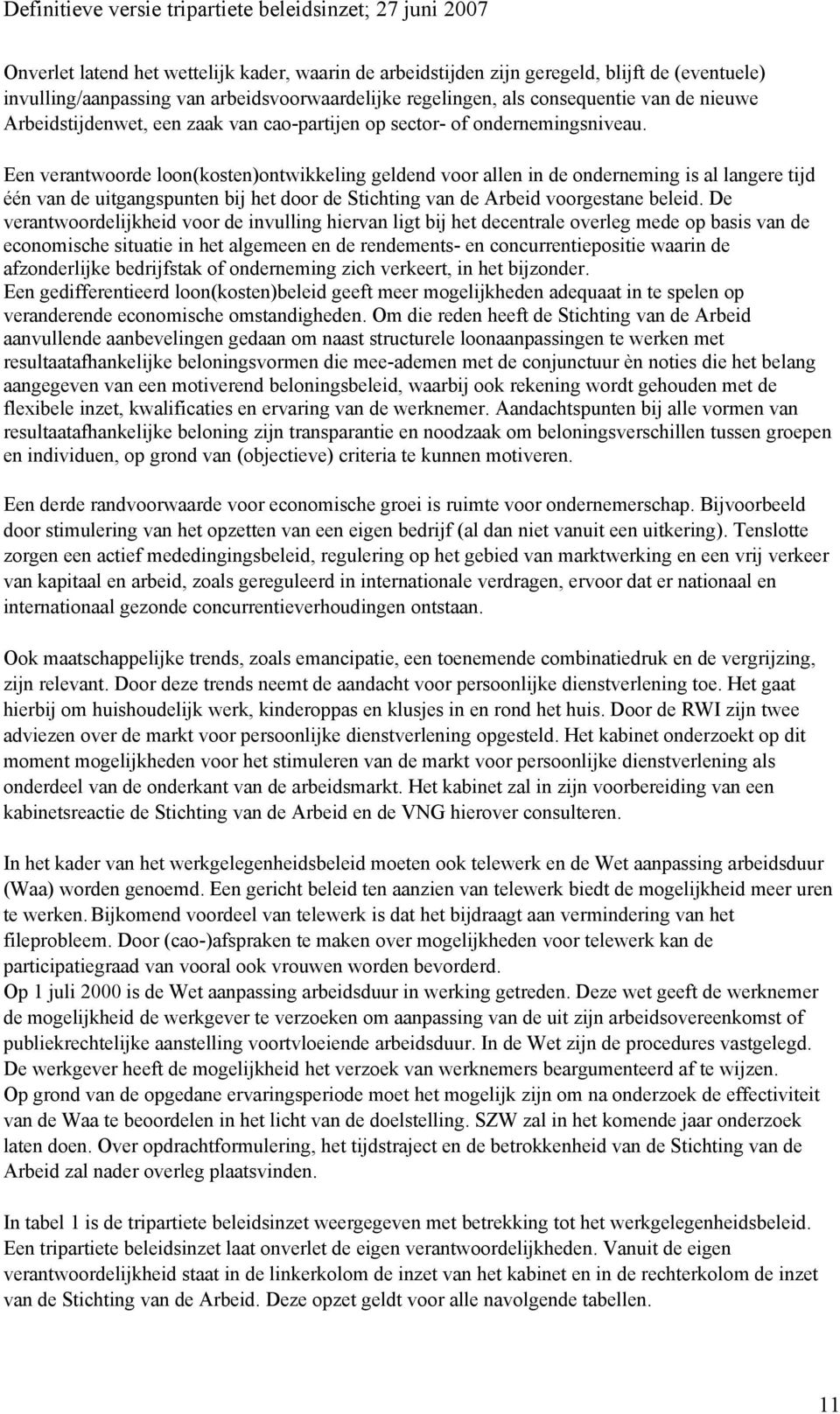 Definitieve versie tripartiete beleidsinzet; 27 juni 2007

Onverlet latend het wettelijk kader, waarin de arbeidstijden zijn geregeld, blijft de (eventuele) invulling/aanpassing van arbeidsvoorwaardelijke regelingen, als consequentie van de nieuwe Arbeidstijdenwet, een zaak van cao-partijen op sector- of ondernemingsniveau.

Een verantwoorde loon(kosten)ontwikkeling geldend voor allen in de onderneming is al langere tijd één van de uitgangspunten bij het door de Stichting van de Arbeid voorgestane beleid. De verantwoordelijkheid voor de invulling hiervan ligt bij het decentrale overleg mede op basis van de economische situatie in het algemeen en de rendements- en concurrentiepositie waarin de afzonderlijke bedrijfstak of onderneming zich verkeert, in het bijzonder.
Een gedifferentieerd loon(kosten)beleid geeft meer mogelijkheden adequaat in te spelen op veranderende economische omstandigheden. Om die reden heeft de Stichting van de Arbeid aanvullende aanbevelingen gedaan om naast structurele loonaanpassingen te werken met resultaatafhankelijke beloningsvormen die mee-ademen met de conjunctuur èn noties die het belang aangegeven van een motiverend beloningsbeleid, waarbij ook rekening wordt gehouden met de flexibele inzet, kwalificaties en ervaring van de werknemer. Aandachtspunten bij alle vormen van resultaatafhankelijke beloning zijn transparantie en noodzaak om beloningsverschillen tussen groepen en individuen, op grond van (objectieve) criteria te kunnen motiveren.

Een derde randvoorwaarde voor economische groei is ruimte voor ondernemerschap. Bijvoorbeeld door stimulering van het opzetten van een eigen bedrijf (al dan niet vanuit een uitkering). Tenslotte zorgen een actief mededingingsbeleid, regulering op het gebied van marktwerking en een vrij verkeer van kapitaal en arbeid, zoals gereguleerd in internationale verdragen, ervoor dat er nationaal en internationaal gezonde concurrentieverhoudingen ontstaan.

Ook maatschappelijke trends, zoals emancipatie, een toenemende combinatiedruk en de vergrijzing, zijn relevant. Door deze trends neemt de aandacht voor persoonlijke dienstverlening toe. Het gaat hierbij om huishoudelijk werk, kinderoppas en klusjes in en rond het huis. Door de RWI zijn twee adviezen over de markt voor persoonlijke dienstverlening opgesteld. Het kabinet onderzoekt op dit moment mogelijkheden voor het stimuleren van de markt voor persoonlijke dienstverlening als onderdeel van de onderkant van de arbeidsmarkt. Het kabinet zal in zijn voorbereiding van een kabinetsreactie de Stichting van de Arbeid en de VNG hierover consulteren.

In het kader van het werkgelegenheidsbeleid moeten ook telewerk en de Wet aanpassing arbeidsduur (Waa) worden genoemd. Een gericht beleid ten aanzien van telewerk biedt de mogelijkheid meer uren te werken. Bijkomend voordeel van telewerk is dat het bijdraagt aan vermindering van het fileprobleem. Door (cao-)afspraken te maken over mogelijkheden voor telewerk kan de participatiegraad van vooral ook vrouwen worden bevorderd.
Op 1 juli 2000 is de Wet aanpassing arbeidsduur in werking getreden. Deze wet geeft de werknemer de mogelijkheid de werkgever te verzoeken om aanpassing van de uit zijn arbeidsovereenkomst of publiekrechtelijke aanstelling voortvloeiende arbeidsduur. In de Wet zijn de procedures vastgelegd. De werkgever heeft de mogelijkheid het verzoek van werknemers beargumenteerd af te wijzen.
Op grond van de opgedane ervaringsperiode moet het mogelijk zijn om na onderzoek de effectiviteit van de Waa te beoordelen in het licht van de doelstelling. SZW zal in het komende jaar onderzoek laten doen. Over opdrachtformulering, het tijdstraject en de betrokkenheid van de Stichting van de Arbeid zal nader overleg plaatsvinden.

In tabel 1 is de tripartiete beleidsinzet weergegeven met betrekking tot het werkgelegenheidsbeleid. Een tripartiete beleidsinzet laat onverlet de eigen verantwoordelijkheden. Vanuit de eigen verantwoordelijkheid staat in de linkerkolom de inzet van het kabinet en in de rechterkolom de inzet van de Stichting van de Arbeid. Deze opzet geldt voor alle navolgende tabellen.

11